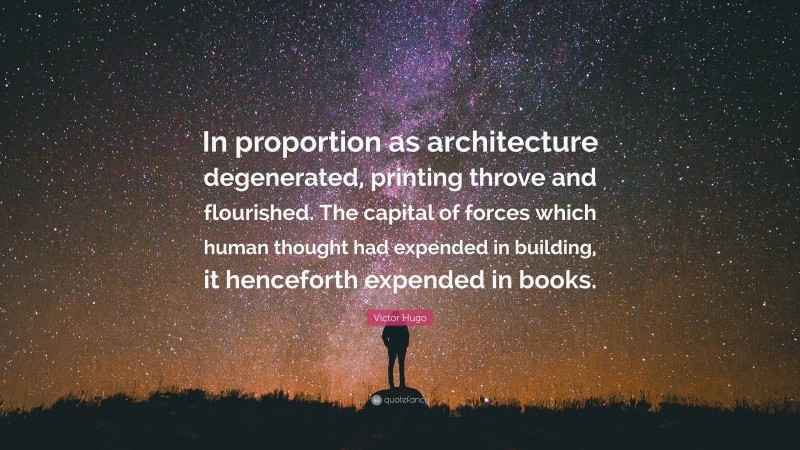 In proportion as architecture degenerated, printing throve and flourished. The capital of forces which human thought had expended in building, it henceforth expended in books.

Victor Hugo

quotefancy